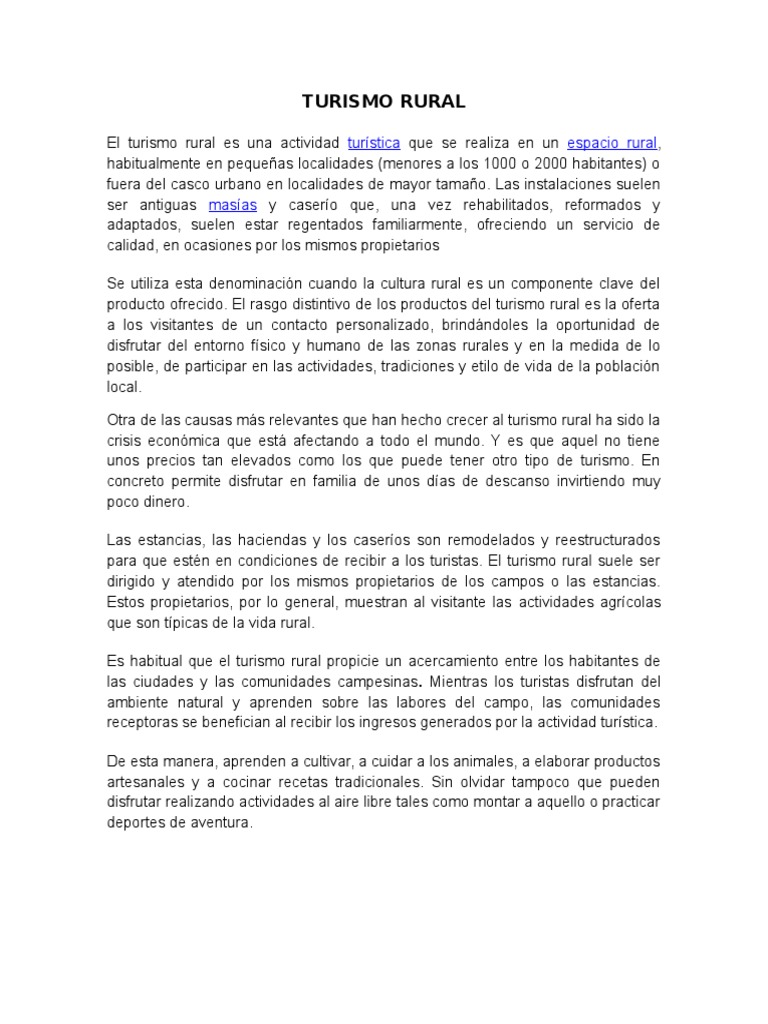 TURISMO RURAL

El turismo rural es una actividad turística que se realiza en un espacio rural, habitualmente en pequeñas localidades (menores a los 1000 o 2000 habitantes) o fuera del casco urbano en localidades de mayor tamaño. Las instalaciones suelen ser antiguas masías y caserío que, una vez rehabilitados, reformados y adaptados, suelen estar regentados familiarmente, ofreciendo un servicio de calidad, en ocasiones por los mismos propietarios

Se utiliza esta denominación cuando la cultura rural es un componente clave del producto ofrecido. El rasgo distintivo de los productos del turismo rural es la oferta a los visitantes de un contacto personalizado, brindándoles la oportunidad de disfrutar del entorno físico y humano de las zonas rurales y en la medida de lo posible, de participar en las actividades, tradiciones y etilo de vida de la población local.

Otra de las causas más relevantes que han hecho crecer al turismo rural ha sido la crisis económica que está afectando a todo el mundo. Y es que aquel no tiene unos precios tan elevados como los que puede tener otro tipo de turismo. En concreto permite disfrutar en familia de unos días de descanso invirtiendo muy poco dinero.

Las estancias, las haciendas y los caseríos son remodelados y reestructurados para que estén en condiciones de recibir a los turistas. El turismo rural suele ser dirigido y atendido por los mismos propietarios de los campos o las estancias. Estos propietarios, por lo general, muestran al visitante las actividades agrícolas que son típicas de la vida rural.

Es habitual que el turismo rural propicie un acercamiento entre los habitantes de las ciudades y las comunidades campesinas. Mientras los turistas disfrutan del ambiente natural y aprenden sobre las labores del campo, las comunidades receptoras se benefician al recibir los ingresos generados por la actividad turística.

De esta manera, aprenden a cultivar, a cuidar a los animales, a elaborar productos artesanales y a cocinar recetas tradicionales. Sin olvidar tampoco que pueden disfrutar realizando actividades al aire libre tales como montar a aquello o practicar deportes de aventura.